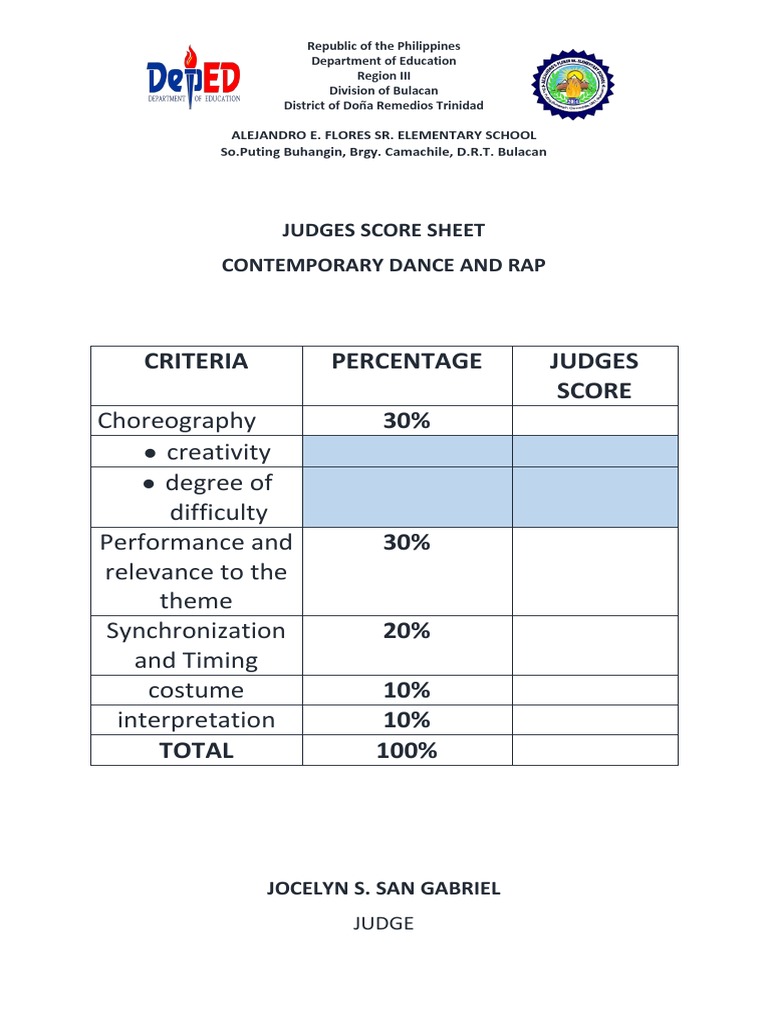 DepED
DEPARTMENT OF EDUCATION

Republic of the Philippines
Department of Education
Region III
Division of Bulacan
District of Doña Remedios Trinidad

ALEJANDRO E. FLORES SR. ELEMENTARY SCHOOL
So.Puting Buhangin, Brgy. Camachile, D.R.T. Bulacan

JUDGES SCORE SHEET

CONTEMPORARY DANCE AND RAP

| CRITERIA | PERCENTAGE | JUDGES SCORE |
|---|---|---|
| Choreography | 30% | |
| ● creativity | | |
| ● degree of difficulty | | |
| Performance and relevance to the theme | 30% | |
| Synchronization and Timing | 20% | |
| costume | 10% | |
| interpretation | 10% | |
| TOTAL | 100% | |

JOCELYN S. SAN GABRIEL

JUDGE